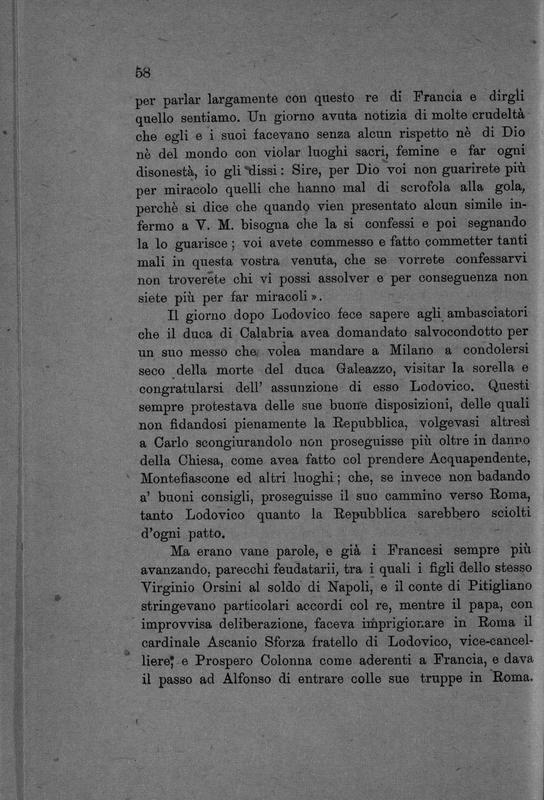 58

per parlar largamente con questo re di Francia e dirgli quello sentiamo. Un giorno avuta notizia di molte crudeltà che egli e i suoi facevano senza alcun rispetto nè di Dio nè del mondo con violar luoghi sacri, femine e far ogni disonestà, io gli dissi: Sire, per Dio voi non guarirete più per miracolo quelli che hanno mal di scrofola alla gola, perchè si dice che quando vien presentato alcun simile infermo a V. M. bisogna che la si confessi e poi segnando la lo guarisce; voi avete commesso e fatto commetter tanti mali in questa vostra venuta, che se vorrete confessarvi non troverete chi vi possi assolver e per conseguenza non siete più per far miracoli ».

Il giorno dopo Lodovico fece sapere agli ambasciatori che il duca di Calabria avea domandato salvocondotto per un suo messo che volea mandare a Milano a condolersi seco della morte del duca Galeazzo, visitar la sorella e congratularsi dell' assunzione di esso Lodovico. Questi sempre protestava delle sue buone disposizioni, delle quali non fidandosi pienamente la Repubblica, volgevasi altresì a Carlo scongiurandolo non proseguisse più oltre in danno della Chiesa, come avea fatto col prendere Acquapendente, Montefiascone ed altri luoghi; che, se invece non badando a' buoni consigli, proseguisse il suo cammino verso Roma, tanto Lodovico quanto la Repubblica sarebbero sciolti d'ogni patto.

Ma erano vane parole, e già i Francesi sempre più avanzando, parecchi feudatarii, tra i quali i figli dello stesso Virginio Orsini al soldo di Napoli, e il conte di Pitigliano stringevano particolari accordi col re, mentre il papa, con improvvisa deliberazione, faceva imprigionare in Roma il cardinale Ascanio Sforza fratello di Lodovico, vice-cancelliere, e Prospero Colonna come aderenti a Francia, e dava il passo ad Alfonso di entrare colle sue truppe in Roma.